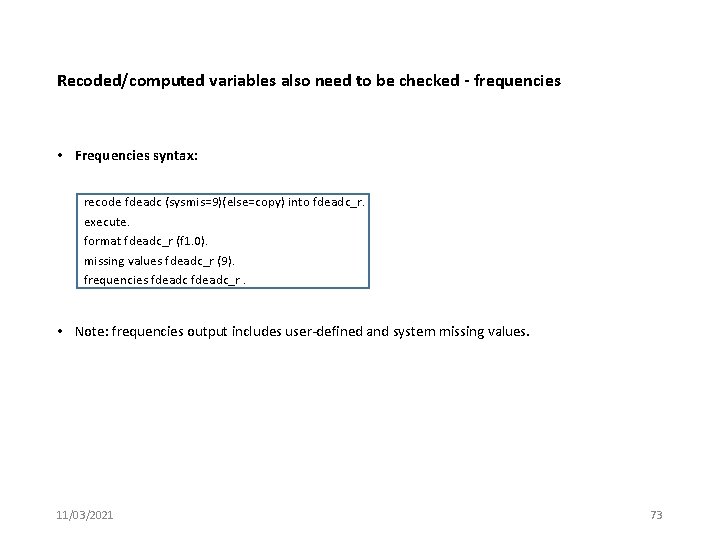 Recoded/computed variables also need to be checked - frequencies

• Frequencies syntax:

recode fdeadc (sysmis=9)(else=copy) into fdeadc_r.
execute.
format fdeadc_r (f1.0).
missing values fdeadc_r (9).
frequencies fdeadc fdeadc_r .

• Note: frequencies output includes user-defined and system missing values.

11/03/2021

73